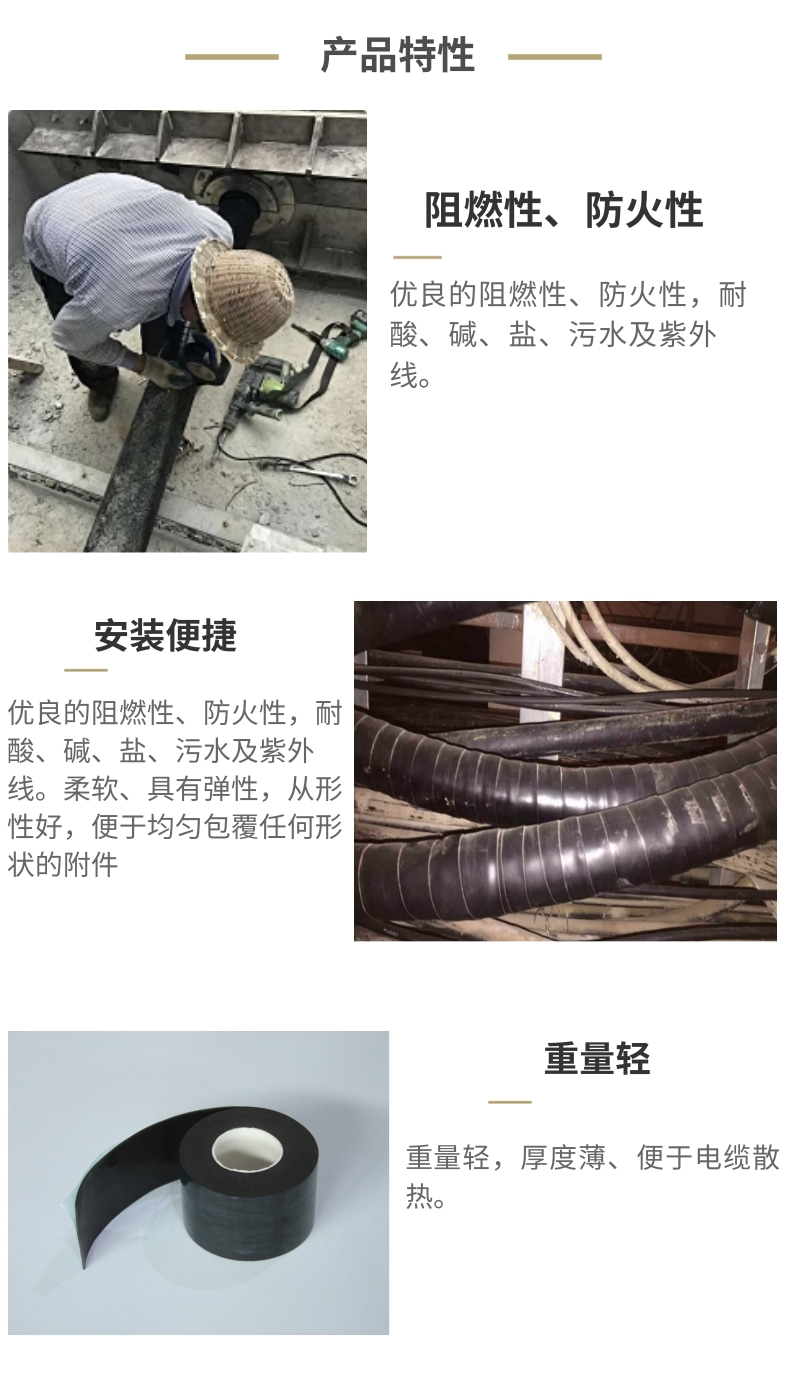 产品特性

阻燃性、防火性

优良的阻燃性、防火性，耐酸、碱、盐、污水及紫外线。

安装便捷

优良的阻燃性、防火性，耐酸、碱、盐、污水及紫外线。柔软、具有弹性，从形性好，便于均匀包覆任何形状的附件

重量轻

重量轻，厚度薄、便于电缆散热。